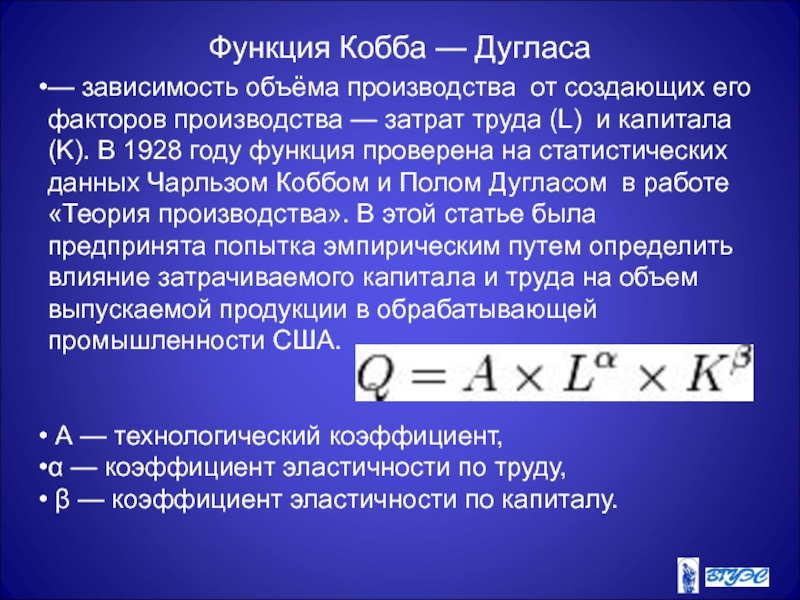 Функция Кобба — Дугласа

•— зависимость объёма производства от создающих его факторов производства — затрат труда (L) и капитала (K). В 1928 году функция проверена на статистических данных Чарльзом Коббом и Полом Дугласом в работе «Теория производства». В этой статье была предпринята попытка эмпирическим путем определить влияние затрачиваемого капитала и труда на объем выпускаемой продукции в обрабатывающей промышленности США.

$Q = A \times L^{\alpha} \times K^{\beta}$

• A — технологический коэффициент,
•α — коэффициент эластичности по труду,
• β — коэффициент эластичности по капиталу.

ВГУЭС